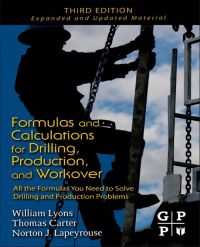 THIRD EDITION
Expanded and Updated Material

Formulas and Calculations for Drilling, Production, and Workover

All the Formulas You Need to Solve Drilling and Production Problems

William Lyons
Thomas Carter
Norton J. Lapeyrouse

G P
P